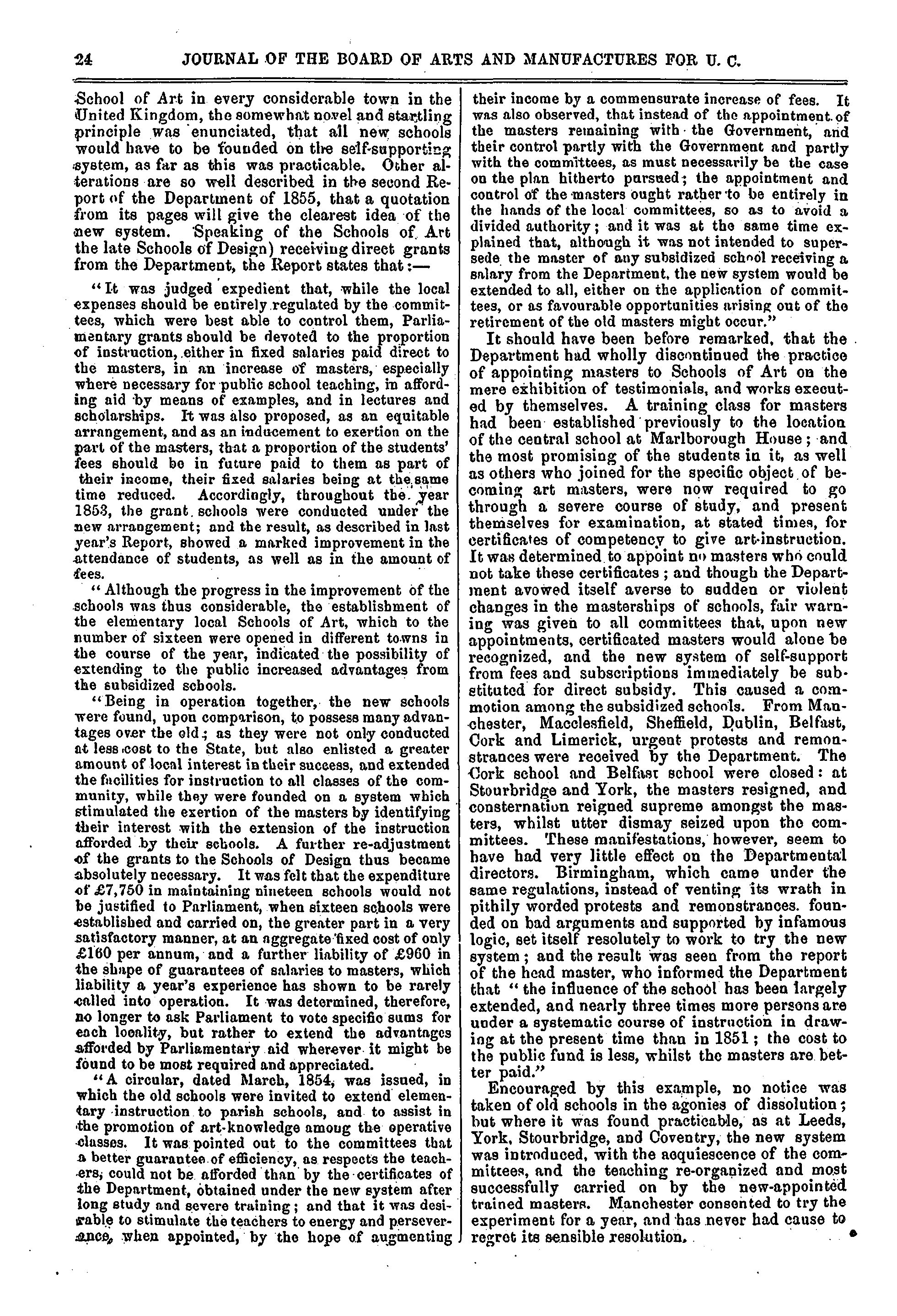 24 JOURNAL OF THE BOARD OF ARTS AND MANUFACTURES FOR U. C.

School of Art in every considerable town in the United Kingdom, the somewhat novel and startling principle was enunciated, that all new schools would have to be founded on the self-supporting system, as far as this was practicable. Other alterations are so well described in the second Report of the Department of 1855, that a quotation from its pages will give the clearest idea of the new system. Speaking of the Schools of Art the late Schools of Design) receiving direct grants from the Department, the Report states that:—

"It was judged expedient that, while the local expenses should be entirely regulated by the committees, which were best able to control them, Parliamentary grants should be devoted to the proportion of instruction, either in fixed salaries paid direct to the masters, in an increase of masters, especially where necessary for public school teaching, in affording aid by means of examples, and in lectures and scholarships. It was also proposed, as an equitable arrangement, and as an inducement to exertion on the part of the masters, that a proportion of the students' fees should be in future paid to them as part of their income, their fixed salaries being at the same time reduced. Accordingly, throughout the year 1853, the grant schools were conducted under the new arrangement; and the result, as described in last year's Report, showed a marked improvement in the attendance of students, as well as in the amount of fees.

"Although the progress in the improvement of the schools was thus considerable, the establishment of the elementary local Schools of Art, which to the number of sixteen were opened in different towns in the course of the year, indicated the possibility of extending to the public increased advantages from the subsidized schools.

"Being in operation together, the new schools were found, upon comparison, to possess many advantages over the old; as they were not only conducted at less cost to the State, but also enlisted a greater amount of local interest in their success, and extended the facilities for instruction to all classes of the community, while they were founded on a system which stimulated the exertion of the masters by identifying their interest with the extension of the instruction afforded by their schools. A further re-adjustment of the grants to the Schools of Design thus became absolutely necessary. It was felt that the expenditure of £7,750 in maintaining nineteen schools would not be justified to Parliament, when sixteen schools were established and carried on, the greater part in a very satisfactory manner, at an aggregate fixed cost of only £160 per annum, and a further liability of £960 in the shape of guarantees of salaries to masters, which liability a year's experience has shown to be rarely called into operation. It was determined, therefore, no longer to ask Parliament to vote specific sums for each locality, but rather to extend the advantages afforded by Parliamentary aid wherever it might be found to be most required and appreciated.

"A circular, dated March, 1854, was issued, in which the old schools were invited to extend elementary instruction to parish schools, and to assist in the promotion of art-knowledge among the operative classes. It was pointed out to the committees that a better guarantee of efficiency, as respects the teachers, could not be afforded than by the certificates of the Department, obtained under the new system after long study and severe training; and that it was desirable to stimulate the teachers to energy and perseverance, when appointed, by the hope of augmenting their income by a commensurate increase of fees. It was also observed, that instead of the appointment of the masters remaining with the Government, and their control partly with the Government and partly with the committees, as must necessarily be the case on the plan hitherto pursued; the appointment and control of the masters ought rather to be entirely in the hands of the local committees, so as to avoid a divided authority; and it was at the same time explained that, although it was not intended to supersede the master of any subsidized school receiving a salary from the Department, the new system would be extended to all, either on the application of committees, or as favourable opportunities arising out of the retirement of the old masters might occur."

It should have been before remarked, that the Department had wholly discontinued the practice of appointing masters to Schools of Art on the mere exhibition of testimonials, and works executed by themselves. A training class for masters had been established previously to the location of the central school at Marlborough House; and the most promising of the students in it, as well as others who joined for the specific object of becoming art masters, were now required to go through a severe course of study, and present themselves for examination, at stated times, for certificates of competency to give art-instruction. It was determined to appoint no masters who could not take these certificates; and though the Department avowed itself averse to sudden or violent changes in the masterships of schools, fair warning was given to all committees that, upon new appointments, certificated masters would alone be recognized, and the new system of self-support from fees and subscriptions immediately be substituted for direct subsidy. This caused a commotion among the subsidized schools. From Manchester, Macclesfield, Sheffield, Dublin, Belfast, Cork and Limerick, urgent protests and remonstrances were received by the Department. The Cork school and Belfast school were closed: at Stourbridge and York, the masters resigned, and consternation reigned supreme amongst the masters, whilst utter dismay seized upon the committees. These manifestations, however, seem to have had very little effect on the Departmental directors. Birmingham, which came under the same regulations, instead of venting its wrath in pithily worded protests and remonstrances. founded on bad arguments and supported by infamous logic, set itself resolutely to work to try the new system; and the result was seen from the report of the head master, who informed the Department that "the influence of the school has been largely extended, and nearly three times more persons are under a systematic course of instruction in drawing at the present time than in 1851; the cost to the public fund is less, whilst the masters are better paid."

Encouraged by this example, no notice was taken of old schools in the agonies of dissolution; but where it was found practicable, as at Leeds, York, Stourbridge, and Coventry, the new system was introduced, with the acquiescence of the committees, and the teaching re-organized and most successfully carried on by the new-appointed trained masters. Manchester consented to try the experiment for a year, and has never had cause to regret its sensible resolution.